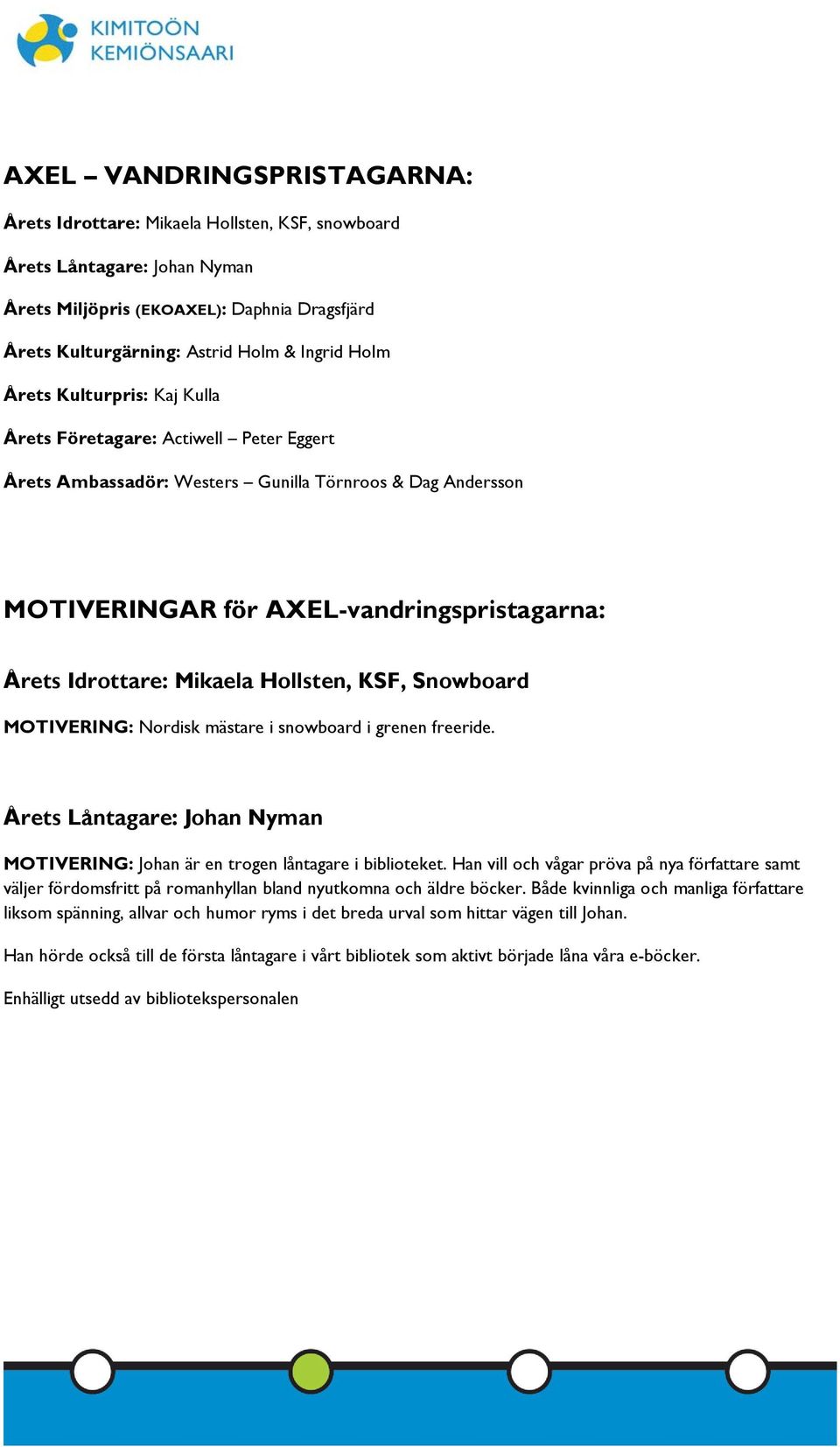 KIMITOÖN
KEMIÖNSAARI

AXEL – VANDRINGSPRISTAGARNA:

Årets Idrottare: Mikaela Hollsten, KSF, snowboard

Årets Låntagare: Johan Nyman

Årets Miljöpris (EKOAXEL): Daphnia Dragsfjärd

Årets Kulturgärning: Astrid Holm & Ingrid Holm

Årets Kulturpris: Kaj Kulla

Årets Företagare: Actiwell – Peter Eggert

Årets Ambassadör: Westers – Gunilla Törnroos & Dag Andersson

MOTIVERINGAR för AXEL-vandringspristagarna:

Årets Idrottare: Mikaela Hollsten, KSF, Snowboard

MOTIVERING: Nordisk mästare i snowboard i grenen freeride.

Årets Låntagare: Johan Nyman

MOTIVERING: Johan är en trogen låntagare i biblioteket. Han vill och vågar pröva på nya författare samt väljer fördomsfritt på romanhyllan bland nyutkomna och äldre böcker. Både kvinnliga och manliga författare liksom spänning, allvar och humor ryms i det breda urval som hittar vägen till Johan.

Han hörde också till de första låntagare i vårt bibliotek som aktivt började låna våra e-böcker.

Enhälligt utsedd av bibliotekspersonalen